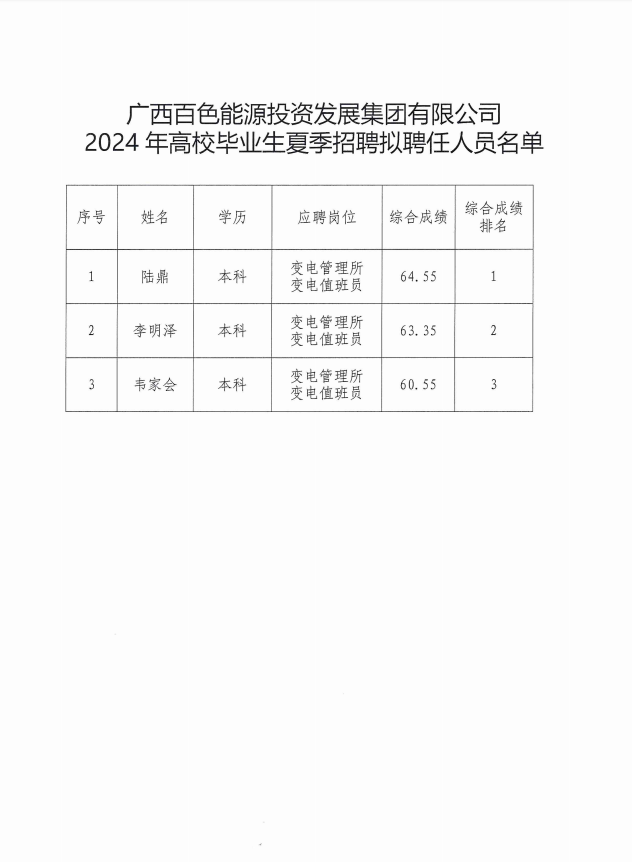 广西百色能源投资发展集团有限公司
2024 年高校毕业生夏季招聘拟聘任人员名单

| 序号 | 姓名 | 学历 | 应聘岗位 | 综合成绩 | 综合成绩排名 |
|---|---|---|---|---|---|
| 1 | 陆鼎 | 本科 | 变电管理所变电值班员 | 64.55 | 1 |
| 2 | 李明泽 | 本科 | 变电管理所变电值班员 | 63.35 | 2 |
| 3 | 韦家会 | 本科 | 变电管理所变电值班员 | 60.55 | 3 |